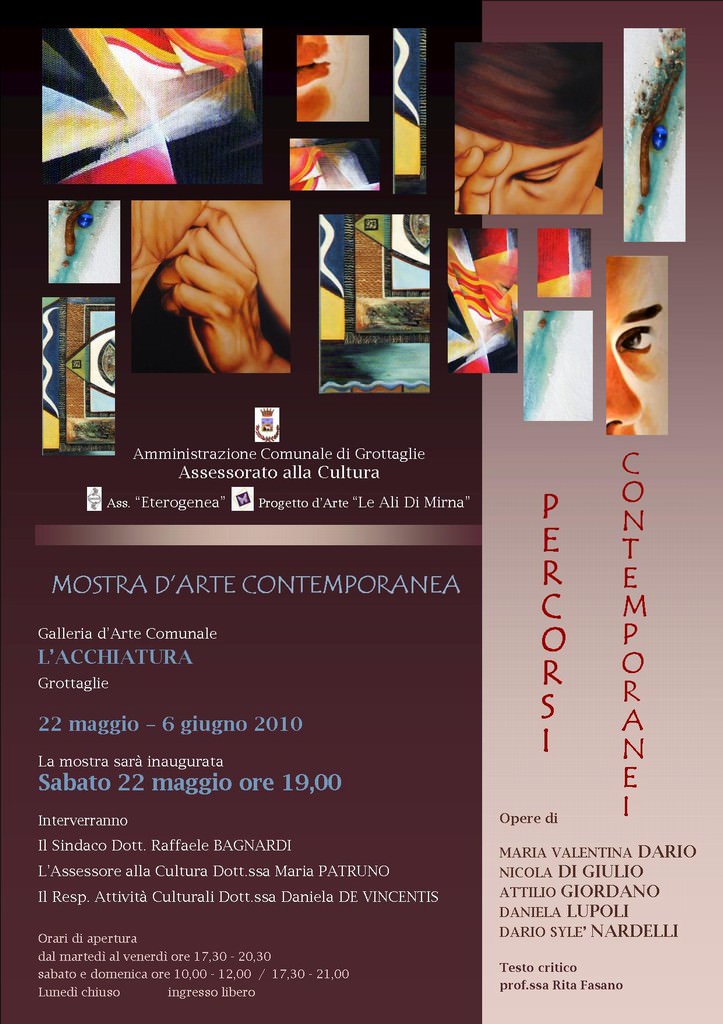 Amministrazione Comunale di Grottaglie
Assessorato alla Cultura

Ass. "Eterogenea" Progetto d'Arte "Le Ali Di Mirna"

MOSTRA D'ARTE CONTEMPORANEA

Galleria d'Arte Comunale
L'ACCHIATURA
Grottaglie

22 maggio – 6 giugno 2010

La mostra sarà inaugurata
Sabato 22 maggio ore 19,00

Interverranno
Il Sindaco Dott. Raffaele BAGNARDI
L'Assessore alla Cultura Dott.ssa Maria PATRUNO
Il Resp. Attività Culturali Dott.ssa Daniela DE VINCENTIS

Orari di apertura
dal martedì al venerdì ore 17,30 - 20,30
sabato e domenica ore 10,00 - 12,00 / 17,30 - 21,00
Lunedì chiuso ingresso libero

PERCORSI
CONTEMPORANEI

Opere di

MARIA VALENTINA DARIO
NICOLA DI GIULIO
ATTILIO GIORDANO
DANIELA LUPOLI
DARIO SYLE' NARDELLI

Testo critico
prof.ssa Rita Fasano